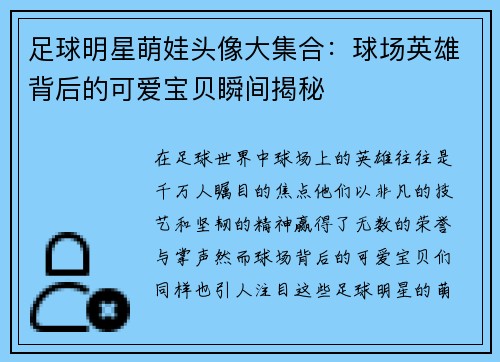 足球明星萌娃头像大集合：球场英雄背后的可爱宝贝瞬间揭秘

在足球世界中球场上的英雄往往是千万人瞩目的焦点他们以非凡的技艺和坚韧的精神赢得了无数的荣誉与掌声然而球场背后的可爱宝贝们同样也引人注目这些足球明星的萌